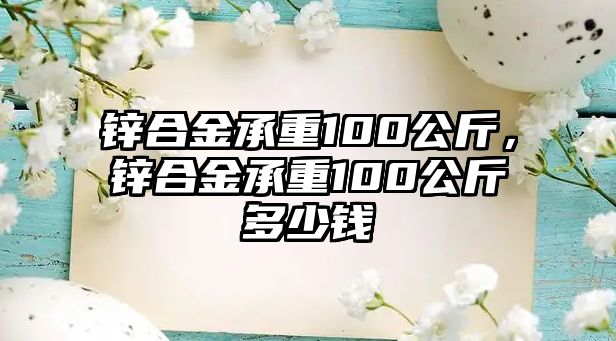 锌合金承重100公斤，锌合金承重100公斤多少钱